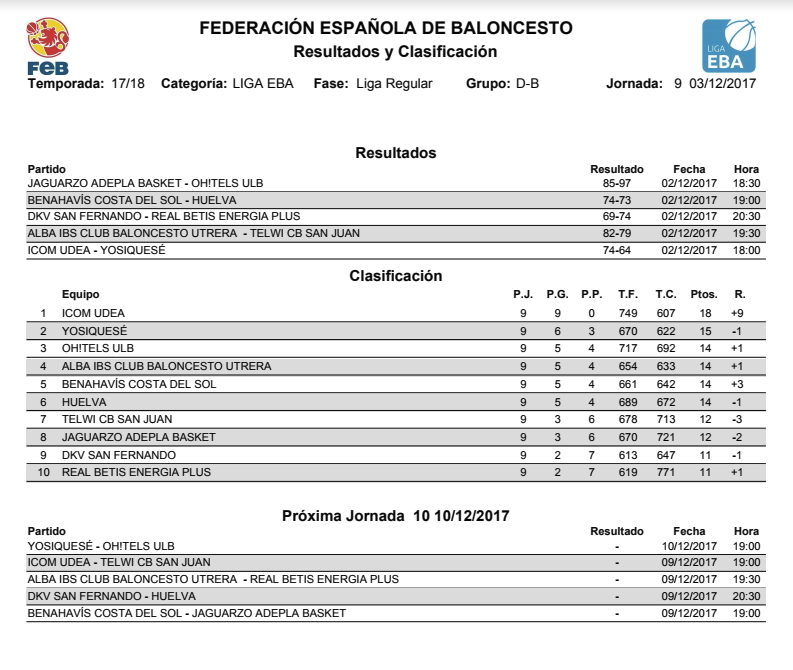 FEB

FEDERACIÓN ESPAÑOLA DE BALONCESTO
Resultados y Clasificación

LIGA EBA

Temporada: 17/18 Categoría: LIGA EBA Fase: Liga Regular Grupo: D-B Jornada: 9 03/12/2017

Resultados

| Partido | Resultado | Fecha | Hora |
|---|---|---|---|
| JAGUARZO ADEPLA BASKET - OH!TELS ULB | 85-97 | 02/12/2017 | 18:30 |
| BENAHAVÍS COSTA DEL SOL - HUELVA | 74-73 | 02/12/2017 | 19:00 |
| DKV SAN FERNANDO - REAL BETIS ENERGIA PLUS | 69-74 | 02/12/2017 | 20:30 |
| ALBA IBS CLUB BALONCESTO UTRERA - TELWI CB SAN JUAN | 82-79 | 02/12/2017 | 19:30 |
| ICOM UDEA - YOSIQUESÉ | 74-64 | 02/12/2017 | 18:00 |

Clasificación

| | Equipo | P.J. | P.G. | P.P. | T.F. | T.C. | Ptos. | R. |
|---|---|---|---|---|---|---|---|---|
| 1 | ICOM UDEA | 9 | 9 | 0 | 749 | 607 | 18 | +9 |
| 2 | YOSIQUESÉ | 9 | 6 | 3 | 670 | 622 | 15 | -1 |
| 3 | OH!TELS ULB | 9 | 5 | 4 | 717 | 692 | 14 | +1 |
| 4 | ALBA IBS CLUB BALONCESTO UTRERA | 9 | 5 | 4 | 654 | 633 | 14 | +1 |
| 5 | BENAHAVÍS COSTA DEL SOL | 9 | 5 | 4 | 661 | 642 | 14 | +3 |
| 6 | HUELVA | 9 | 5 | 4 | 689 | 672 | 14 | -1 |
| 7 | TELWI CB SAN JUAN | 9 | 3 | 6 | 678 | 713 | 12 | -3 |
| 8 | JAGUARZO ADEPLA BASKET | 9 | 3 | 6 | 670 | 721 | 12 | -2 |
| 9 | DKV SAN FERNANDO | 9 | 2 | 7 | 613 | 647 | 11 | -1 |
| 10 | REAL BETIS ENERGIA PLUS | 9 | 2 | 7 | 619 | 771 | 11 | +1 |

Próxima Jornada 10 10/12/2017

| Partido | Resultado | Fecha | Hora |
|---|---|---|---|
| YOSIQUESÉ - OH!TELS ULB | - | 10/12/2017 | 19:00 |
| ICOM UDEA - TELWI CB SAN JUAN | - | 09/12/2017 | 19:00 |
| ALBA IBS CLUB BALONCESTO UTRERA - REAL BETIS ENERGIA PLUS | - | 09/12/2017 | 19:30 |
| DKV SAN FERNANDO - HUELVA | - | 09/12/2017 | 20:30 |
| BENAHAVÍS COSTA DEL SOL - JAGUARZO ADEPLA BASKET | - | 09/12/2017 | 19:00 |